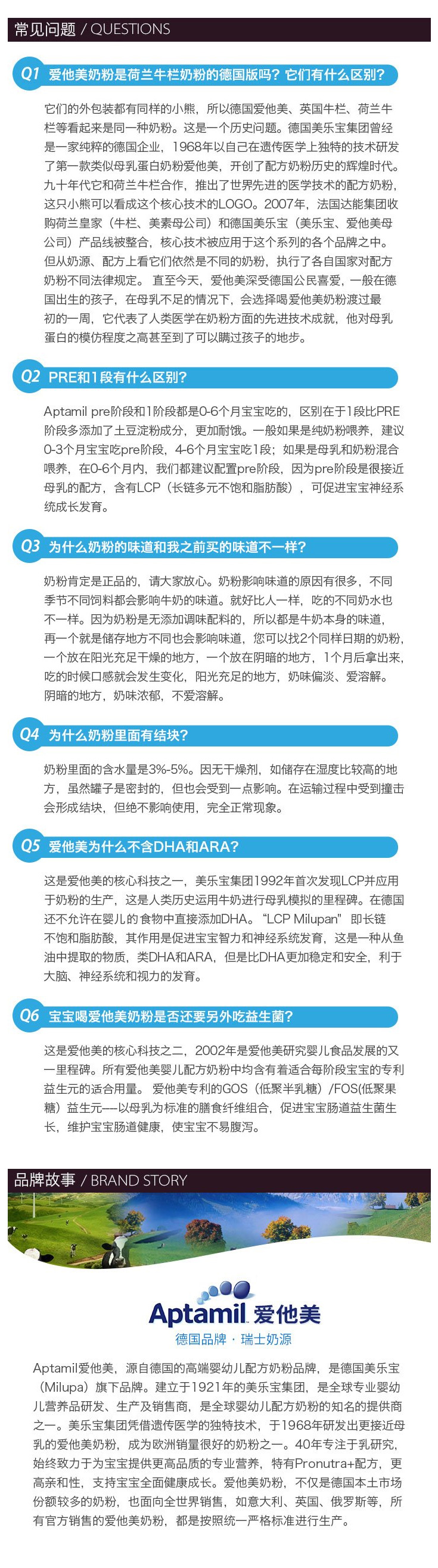 常见问题 / QUESTIONS

Q1 爱他美奶粉是荷兰牛栏奶粉的德国版吗？它们有什么区别？

它们的外包装都有同样的小熊，所以德国爱他美、英国牛栏、荷兰牛栏等看起来是同一种奶粉。这是一个历史问题。德国美乐宝集团曾经是一家纯粹的德国企业，1968年以自己在遗传医学上独特的技术研发了第一款类似母乳蛋白奶粉爱他美，开创了配方奶粉历史的辉煌时代。九十年代它和荷兰牛栏合作，推出了世界先进的医学技术的配方奶粉，这只小熊可以看成这个核心技术的LOGO。2007年，法国达能集团收购荷兰皇家（牛栏、美素母公司）和德国美乐宝（美乐宝、爱他美母公司）产品线被整合，核心技术被应用于这个系列的各个品牌之中。但从奶源、配方上看它们依然是不同的奶粉，执行了各自国家对配方奶粉不同法律规定。 直至今天，爱他美深受德国公民喜爱，一般在德国出生的孩子，在母乳不足的情况下，会选择喝爱他美奶粉渡过最初的一周，它代表了人类医学在奶粉方面的先进技术成就，他对母乳蛋白的模仿程度之高甚至到了可以瞒过孩子的地步。

Q2 PRE和1段有什么区别？

Aptamil pre阶段和1阶段都是0-6个月宝宝吃的，区别在于1段比PRE阶段多添加了土豆淀粉成分，更加耐饿。一般如果是纯奶粉喂养，建议0-3个月宝宝吃pre阶段，4-6个月宝宝吃1段；如果是母乳和奶粉混合喂养，在0-6个月内，我们都建议配置pre阶段，因为pre阶段是很接近母乳的配方，含有LCP（长链多元不饱和脂肪酸），可促进宝宝神经系统成长发育。

Q3 为什么奶粉的味道和我之前买的味道不一样？

奶粉肯定是正品的，请大家放心。奶粉影响味道的原因有很多，不同季节不同饲料都会影响牛奶的味道。就好比人一样，吃的不同奶水也不一样。因为奶粉是无添加调味配料的，所以都是牛奶本身的味道，再一个就是储存地方不同也会影响味道，您可以找2个同样日期的奶粉，一个放在阳光充足干燥的地方，一个放在阴暗的地方，1个月后拿出来，吃的时候口感就会发生变化，阳光充足的地方，奶味偏淡、爱溶解。阴暗的地方，奶味浓郁，不爱溶解。

Q4 为什么奶粉里面有结块？

奶粉里面的含水量是3%-5%。因无干燥剂，如储存在湿度比较高的地方，虽然罐子是密封的，但也会受到一点影响。在运输过程中受到撞击会形成结块，但绝不影响使用，完全正常现象。

Q5 爱他美为什么不含DHA和ARA？

这是爱他美的核心科技之一，美乐宝集团1992年首次发现LCP并应用于奶粉的生产，这是人类历史运用牛奶进行母乳模拟的里程碑。在德国还不允许在婴儿的食物中直接添加DHA。“LCP Milupan” 即长链不饱和脂肪酸，其作用是促进宝宝智力和神经系统发育，这是一种从鱼油中提取的物质，类DHA和ARA，但是比DHA更加稳定和安全，利于大脑、神经系统和视力的发育。

Q6 宝宝喝爱他美奶粉是否还要另外吃益生菌？

这是爱他美的核心科技之二，2002年是爱他美研究婴儿食品发展的又一里程碑。所有爱他美婴儿配方奶粉中均含有着适合每阶段宝宝的专利益生元的适合用量。 爱他美专利的GOS（低聚半乳糖）/FOS(低聚果糖）益生元—以母乳为标准的膳食纤维组合，促进宝宝肠道益生菌生长，维护宝宝肠道健康，使宝宝不易腹泻。

品牌故事 / BRAND STORY

Aptamil 爱他美
德国品牌 · 瑞士奶源

Aptamil爱他美，源自德国的高端婴幼儿配方奶粉品牌，是德国美乐宝（Milupa）旗下品牌。建立于1921年的美乐宝集团，是全球专业婴幼儿营养品研发、生产及销售商，是全球婴幼儿配方奶粉的知名的提供商之一。美乐宝集团凭借遗传医学的独特技术，于1968年研发出更接近母乳的爱他美奶粉，成为欧洲销量很好的奶粉之一。40年专注于乳研究，始终致力于为宝宝提供更高品质的专业营养，特有Pronutra+配方，更高亲和性，支持宝宝全面健康成长。爱他美奶粉，不仅是德国本土市场份额较多的奶粉，也面向全世界销售，如意大利、英国、俄罗斯等，所有官方销售的爱他美奶粉，都是按照统一严格标准进行生产。